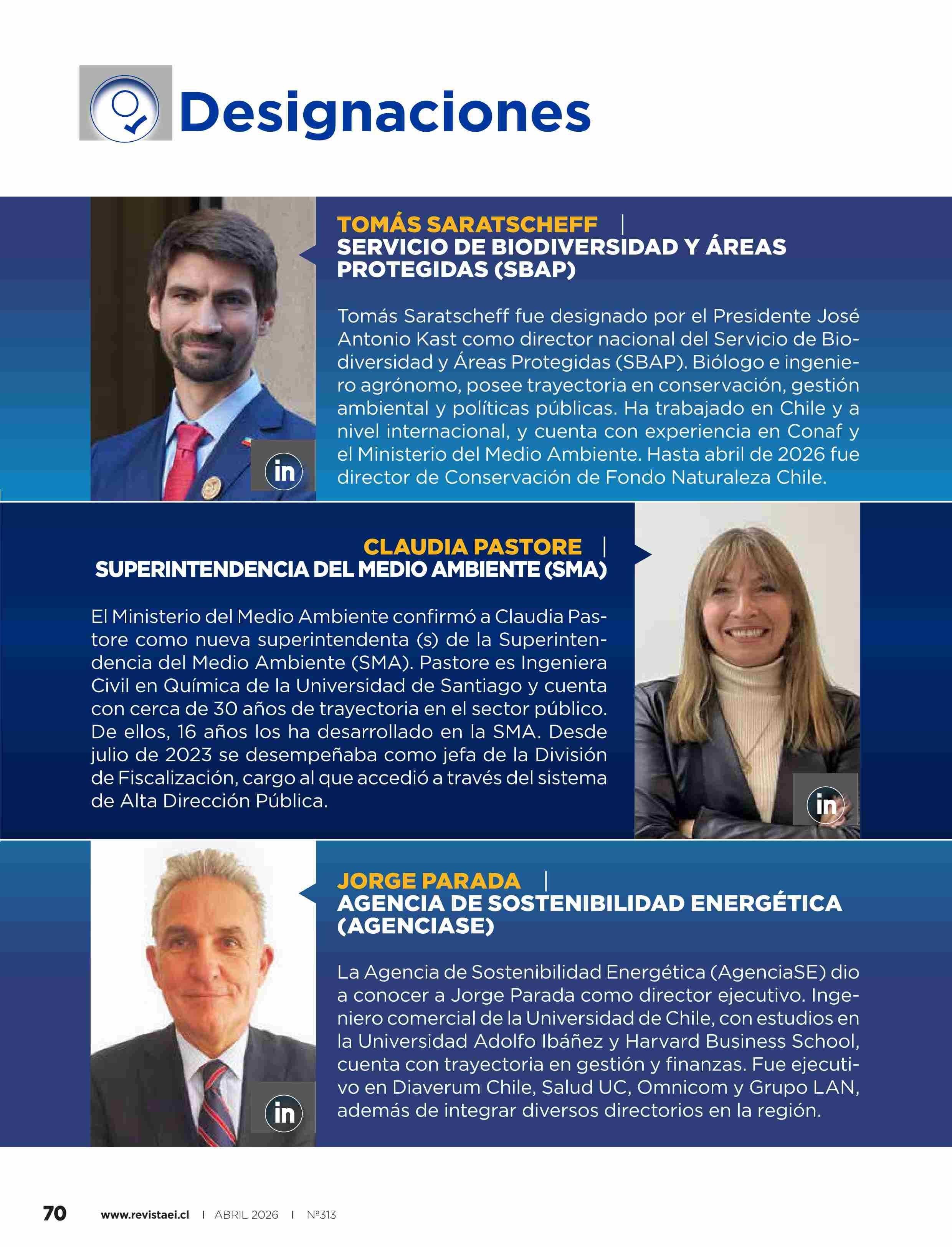 Designaciones

TOMÁS SARATSCHEFF |
SERVICIO DE BIODIVERSIDAD Y ÁREAS PROTEGIDAS (SBAP)

Tomás Saratscheff fue designado por el Presidente José Antonio Kast como director nacional del Servicio de Biodiversidad y Áreas Protegidas (SBAP). Biólogo e ingeniero agrónomo, posee trayectoria en conservación, gestión ambiental y políticas públicas. Ha trabajado en Chile y a nivel internacional, y cuenta con experiencia en Conaf y el Ministerio del Medio Ambiente. Hasta abril de 2026 fue director de Conservación de Fondo Naturaleza Chile.

in

CLAUDIA PASTORE |
SUPERINTENDENCIA DEL MEDIO AMBIENTE (SMA)

El Ministerio del Medio Ambiente confirmó a Claudia Pastore como nueva superintendenta (s) de la Superintendencia del Medio Ambiente (SMA). Pastore es Ingeniera Civil en Química de la Universidad de Santiago y cuenta con cerca de 30 años de trayectoria en el sector público. De ellos, 16 años los ha desarrollado en la SMA. Desde julio de 2023 se desempeñaba como jefa de la División de Fiscalización, cargo al que accedió a través del sistema de Alta Dirección Pública.

in

JORGE PARADA |
AGENCIA DE SOSTENIBILIDAD ENERGÉTICA (AGENCIASE)

La Agencia de Sostenibilidad Energética (AgenciaSE) dio a conocer a Jorge Parada como director ejecutivo. Ingeniero comercial de la Universidad de Chile, con estudios en la Universidad Adolfo Ibáñez y Harvard Business School, cuenta con trayectoria en gestión y finanzas. Fue ejecutivo en Diaverum Chile, Salud UC, Omnicom y Grupo LAN, además de integrar diversos directorios en la región.

in

70 www.revistaei.cl | ABRIL 2026 | Nº313